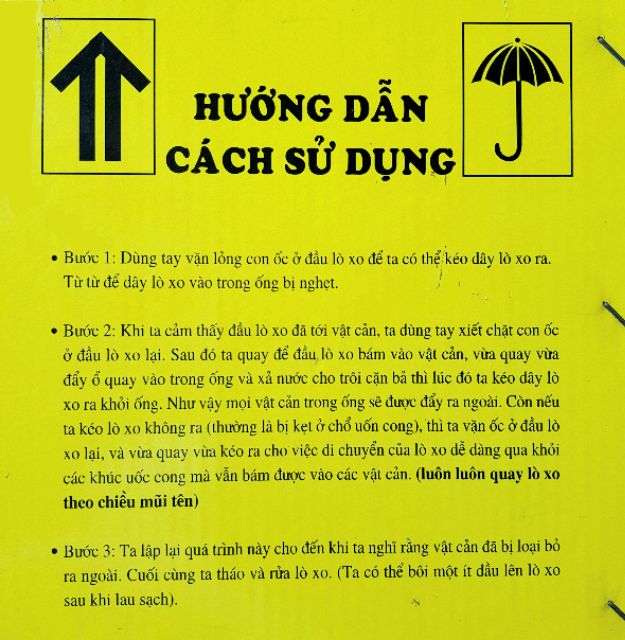 HƯỚNG DẪN
CÁCH SỬ DỤNG

• Bước 1: Dùng tay vặn lỏng con ốc ở đầu lò xo để ta có thể kéo dây lò xo ra. Từ từ để dây lò xo vào trong ống bị nghẹt.

• Bước 2: Khi ta cảm thấy đầu lò xo đã tới vật cản, ta dùng tay xiết chặt con ốc ở đầu lò xo lại. Sau đó ta quay để đầu lò xo bám vào vật cản, vừa quay vừa đẩy ổ quay vào trong ống và xả nước cho trôi cặn bã thì lúc đó ta kéo dây lò xo ra khỏi ống. Như vậy mọi vật cản trong ống sẽ được đẩy ra ngoài. Còn nếu ta kéo lò xo không ra (thường là bị kẹt ở chổ uốn cong), thì ta vặn ốc ở đầu lò xo lại, và vừa quay vừa kéo ra cho việc di chuyển của lò xo dễ dàng qua khỏi các khúc uốc cong mà vẫn bám được vào các vật cản. (luôn luôn quay lò xo theo chiều mũi tên)

• Bước 3: Ta lập lại quá trình này cho đến khi ta nghĩ rằng vật cản đã bị loại bỏ ra ngoài. Cuối cùng ta tháo và rửa lò xo. (Ta có thể bôi một ít dầu lên lò xo sau khi lau sạch).